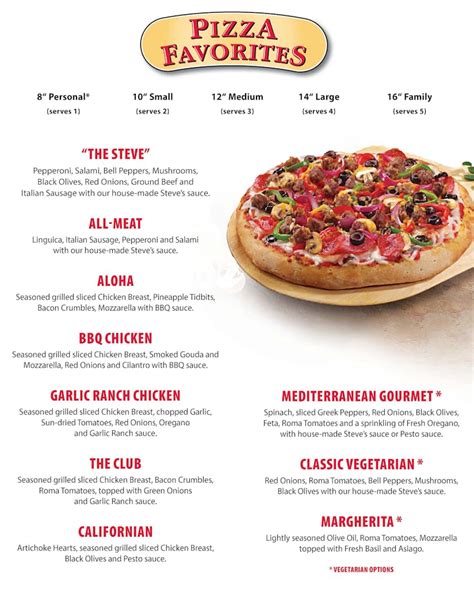 PIZZA FAVORITES

8" Personal*
(serves 1)

10" Small
(serves 2)

12" Medium
(serves 3)

14" Large
(serves 4)

16" Family
(serves 5)

"THE STEVE"

Pepperoni, Salami, Bell Peppers, Mushrooms, Black Olives, Red Onions, Ground Beef and Italian Sausage with our house-made Steve's sauce.

ALL-MEAT

Linguica, Italian Sausage, Pepperoni and Salami with our house-made Steve's sauce.

ALOHA

Seasoned grilled sliced Chicken Breast, Pineapple Tidbits, Bacon Crumbles, Mozzarella with BBQ sauce.

BBQ CHICKEN

Seasoned grilled sliced Chicken Breast, Smoked Gouda and Mozzarella, Red Onions and Cilantro with BBQ sauce.

GARLIC RANCH CHICKEN

Seasoned grilled sliced Chicken Breast, chopped Garlic, Sun-dried Tomatoes, Red Onions, Oregano and Garlic Ranch sauce.

THE CLUB

Seasoned grilled sliced Chicken Breast, Bacon Crumbles, Roma Tomatoes, topped with Green Onions and Garlic Ranch sauce.

CALIFORNIAN

Artichoke Hearts, seasoned grilled sliced Chicken Breast, Black Olives and Pesto sauce.

MEDITERRANEAN GOURMET *

Spinach, sliced Greek Peppers, Red Onions, Black Olives, Feta, Roma Tomatoes and a sprinkling of Fresh Oregano, with house-made Steve's sauce or Pesto sauce.

CLASSIC VEGETARIAN *

Red Onions, Roma Tomatoes, Bell Peppers, Mushrooms, Black Olives with our house-made Steve's sauce.

MARGHERITA *

Lightly seasoned Olive Oil, Roma Tomatoes, Mozzarella topped with Fresh Basil and Asiago.

* VEGETARIAN OPTIONS